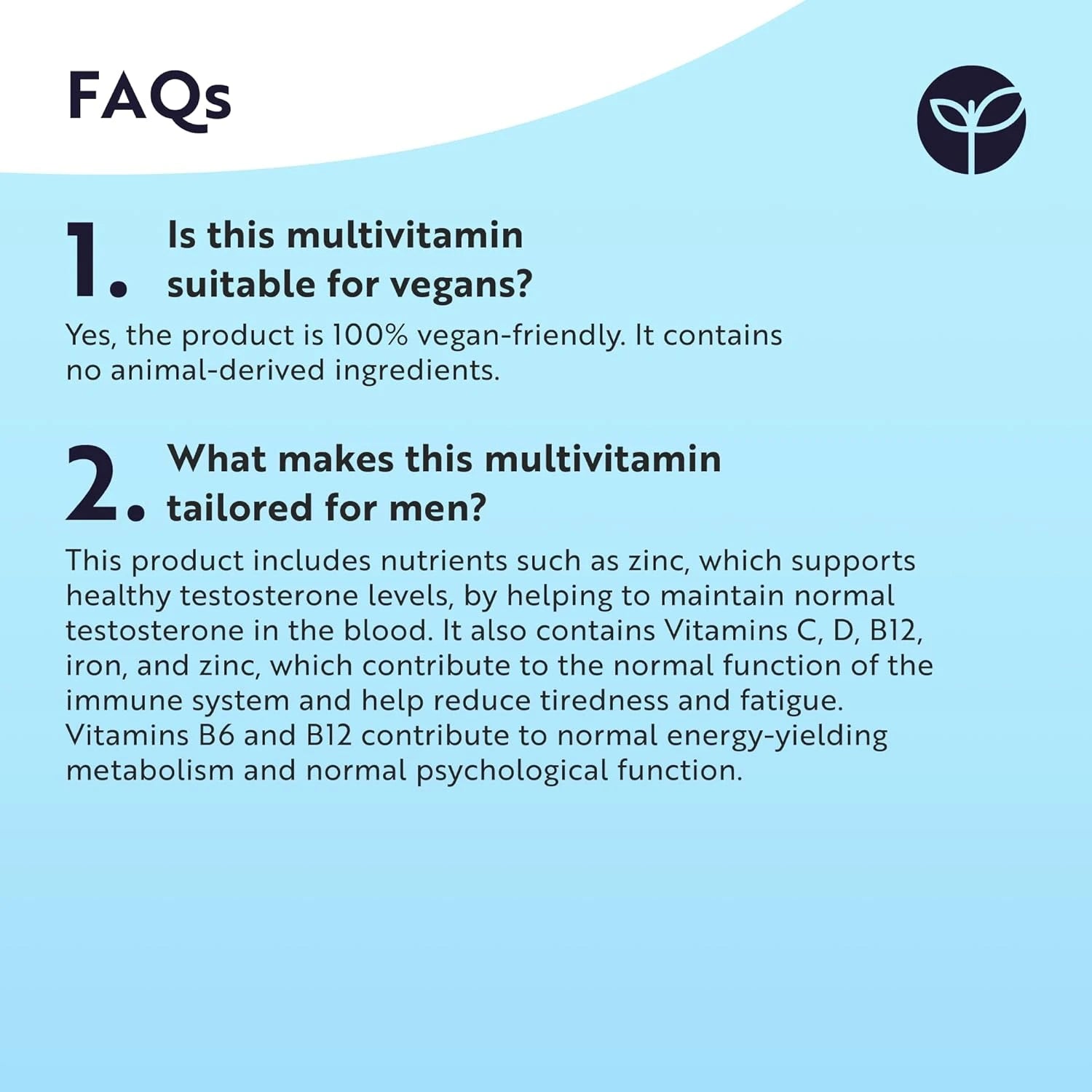 FAQs

1. Is this multivitamin suitable for vegans?

Yes, the product is 100% vegan-friendly. It contains no animal-derived ingredients.

2. What makes this multivitamin tailored for men?

This product includes nutrients such as zinc, which supports healthy testosterone levels, by helping to maintain normal testosterone in the blood. It also contains Vitamins C, D, B12, iron, and zinc, which contribute to the normal function of the immune system and help reduce tiredness and fatigue. Vitamins B6 and B12 contribute to normal energy-yielding metabolism and normal psychological function.